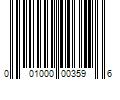 0 01000 00359 6